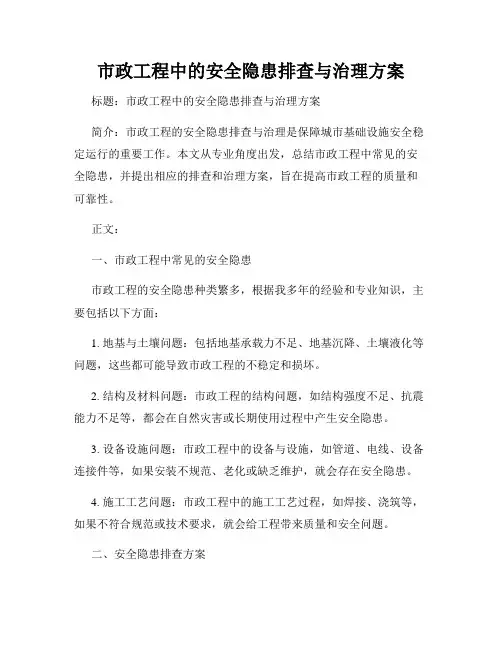 市政工程中的安全隐患排查与治理方案

标题：市政工程中的安全隐患排查与治理方案

简介：市政工程的安全隐患排查与治理是保障城市基础设施安全稳定运行的重要工作。本文从专业角度出发，总结市政工程中常见的安全隐患，并提出相应的排查和治理方案，旨在提高市政工程的质量和可靠性。

正文：

一、市政工程中常见的安全隐患

市政工程的安全隐患种类繁多，根据我多年的经验和专业知识，主要包括以下方面：

1. 地基与土壤问题：包括地基承载力不足、地基沉降、土壤液化等问题，这些都可能导致市政工程的不稳定和损坏。

2. 结构及材料问题：市政工程的结构问题，如结构强度不足、抗震能力不足等，都会在自然灾害或长期使用过程中产生安全隐患。

3. 设备设施问题：市政工程中的设备与设施，如管道、电线、设备连接件等，如果安装不规范、老化或缺乏维护，就会存在安全隐患。

4. 施工工艺问题：市政工程中的施工工艺过程，如焊接、浇筑等，如果不符合规范或技术要求，就会给工程带来质量和安全问题。

二、安全隐患排查方案